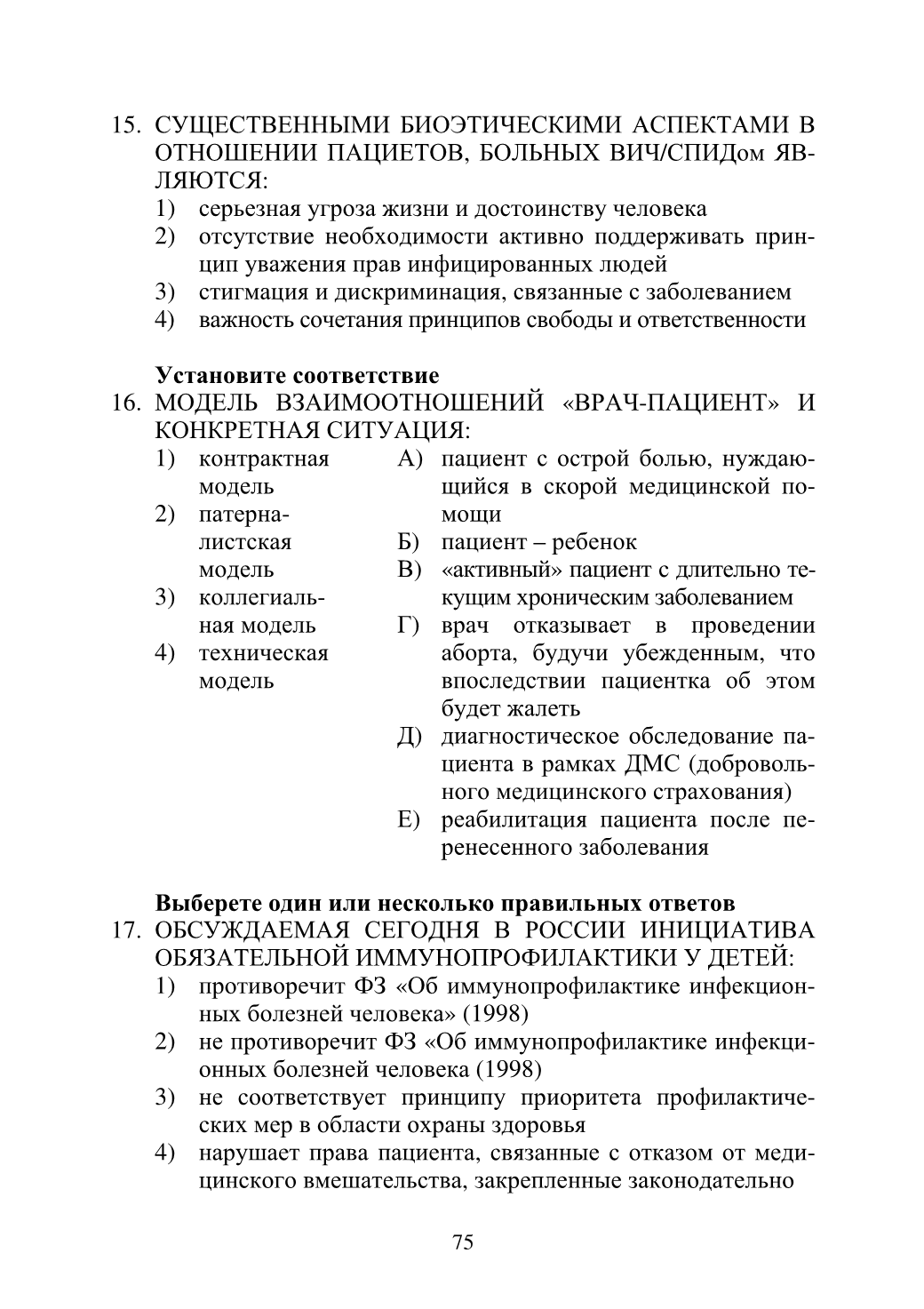 15. СУЩЕСТВЕННЫМИ БИОЭТИЧЕСКИМИ АСПЕКТАМИ В ОТНОШЕНИИ ПАЦИЕТОВ, БОЛЬНЫХ ВИЧ/СПИДом ЯВЛЯЮТСЯ:
1) серьезная угроза жизни и достоинству человека
2) отсутствие необходимости активно поддерживать принцип уважения прав инфицированных людей
3) стигмация и дискриминация, связанные с заболеванием
4) важность сочетания принципов свободы и ответственности

**Установите соответствие**
16. МОДЕЛЬ ВЗАИМООТНОШЕНИЙ «ВРАЧ-ПАЦИЕНТ» И КОНКРЕТНАЯ СИТУАЦИЯ:
1) контрактная модель
2) патерналистская модель
3) коллегиальная модель
4) техническая модель

А) пациент с острой болью, нуждающийся в скорой медицинской помощи
Б) пациент – ребенок
В) «активный» пациент с длительно текущим хроническим заболеванием
Г) врач отказывает в проведении аборта, будучи убежденным, что впоследствии пациентка об этом будет жалеть
Д) диагностическое обследование пациента в рамках ДМС (добровольного медицинского страхования)
Е) реабилитация пациента после перенесенного заболевания

**Выберете один или несколько правильных ответов**
17. ОБСУЖДАЕМАЯ СЕГОДНЯ В РОССИИ ИНИЦИАТИВА ОБЯЗАТЕЛЬНОЙ ИММУНОПРОФИЛАКТИКИ У ДЕТЕЙ:
1) противоречит ФЗ «Об иммунопрофилактике инфекционных болезней человека» (1998)
2) не противоречит ФЗ «Об иммунопрофилактике инфекционных болезней человека (1998)
3) не соответствует принципу приоритета профилактических мер в области охраны здоровья
4) нарушает права пациента, связанные с отказом от медицинского вмешательства, закрепленные законодательно

75